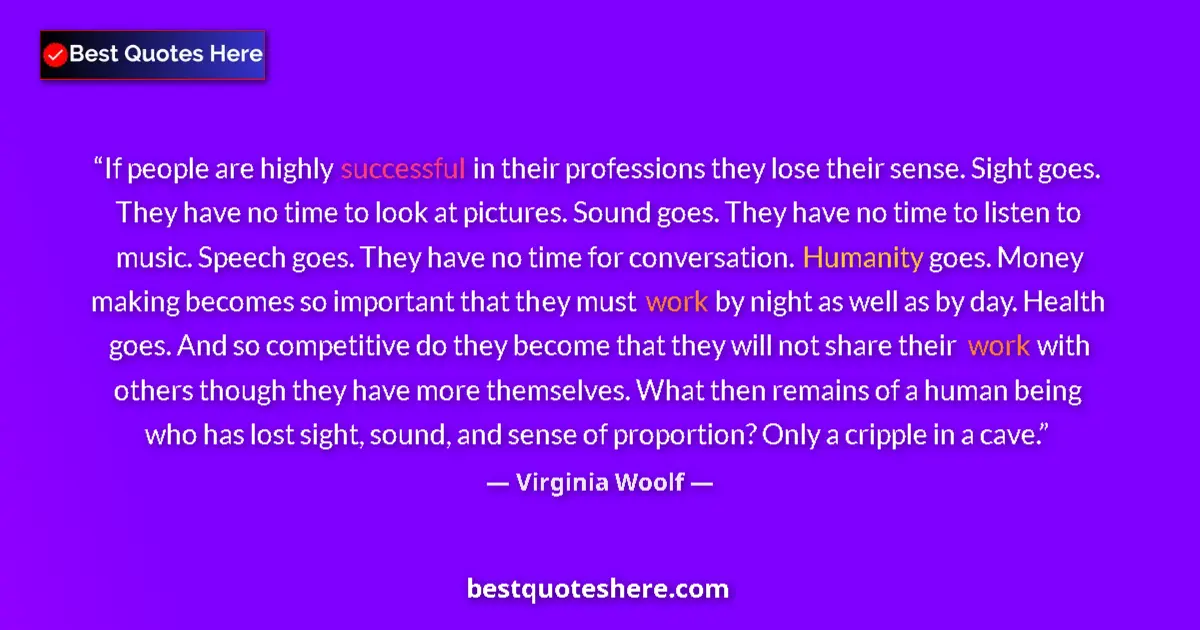 Best Quotes Here

“If people are highly successful in their professions they lose their sense. Sight goes. They have no time to look at pictures. Sound goes. They have no time to listen to music. Speech goes. They have no time for conversation. Humanity goes. Money making becomes so important that they must work by night as well as by day. Health goes. And so competitive do they become that they will not share their work with others though they have more themselves. What then remains of a human being who has lost sight, sound, and sense of proportion? Only a cripple in a cave.”

— Virginia Woolf —

bestquoteshere.com